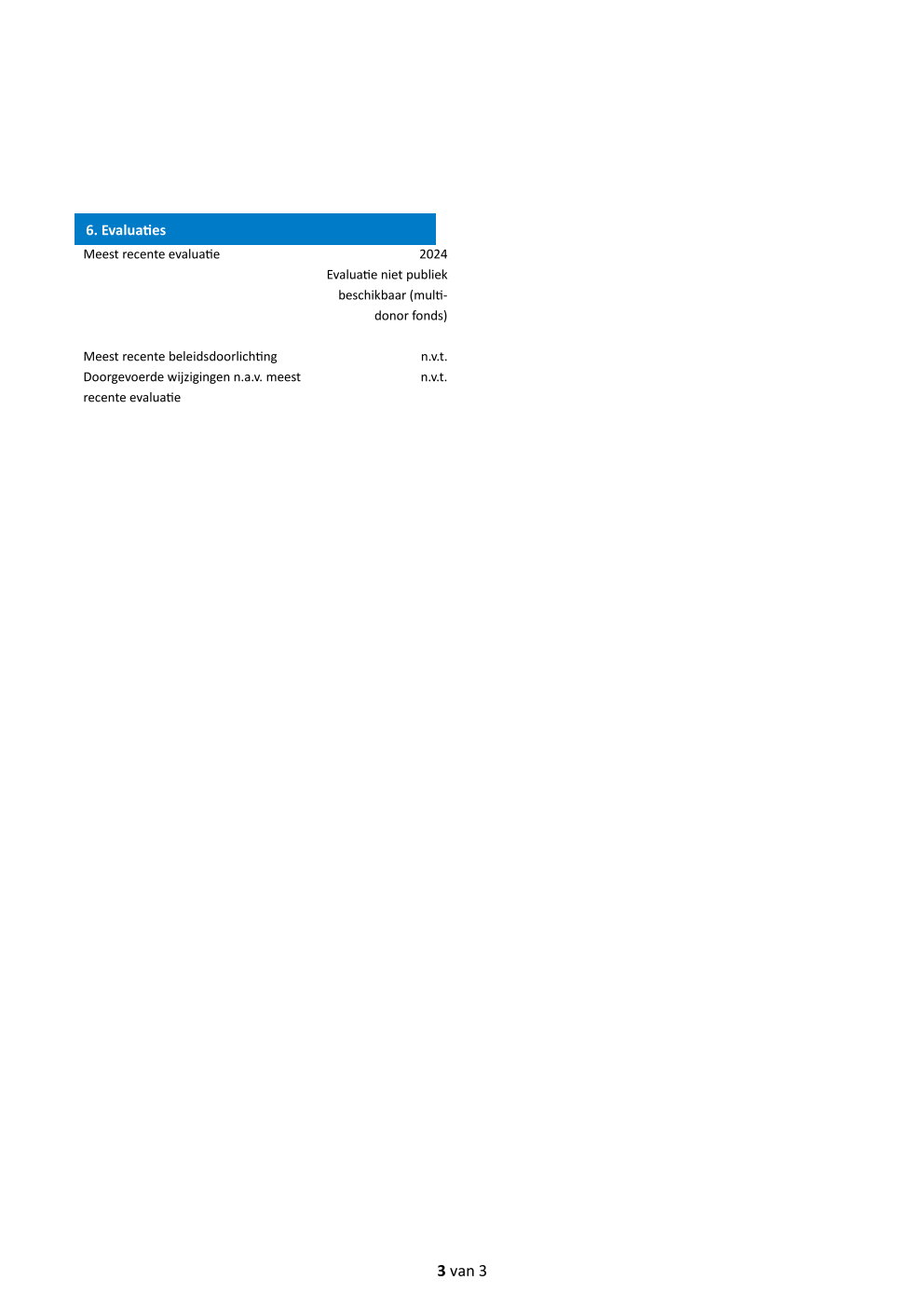 6. Evaluaties

Meest recente evaluatie 2024 Evaluatie niet publiek beschikbaar (multi-donor fonds)

Meest recente beleidsdoorlichting n.v.t.

Doorgevoerde wijzigingen n.a.v. meest recente evaluatie n.v.t.

3 van 3